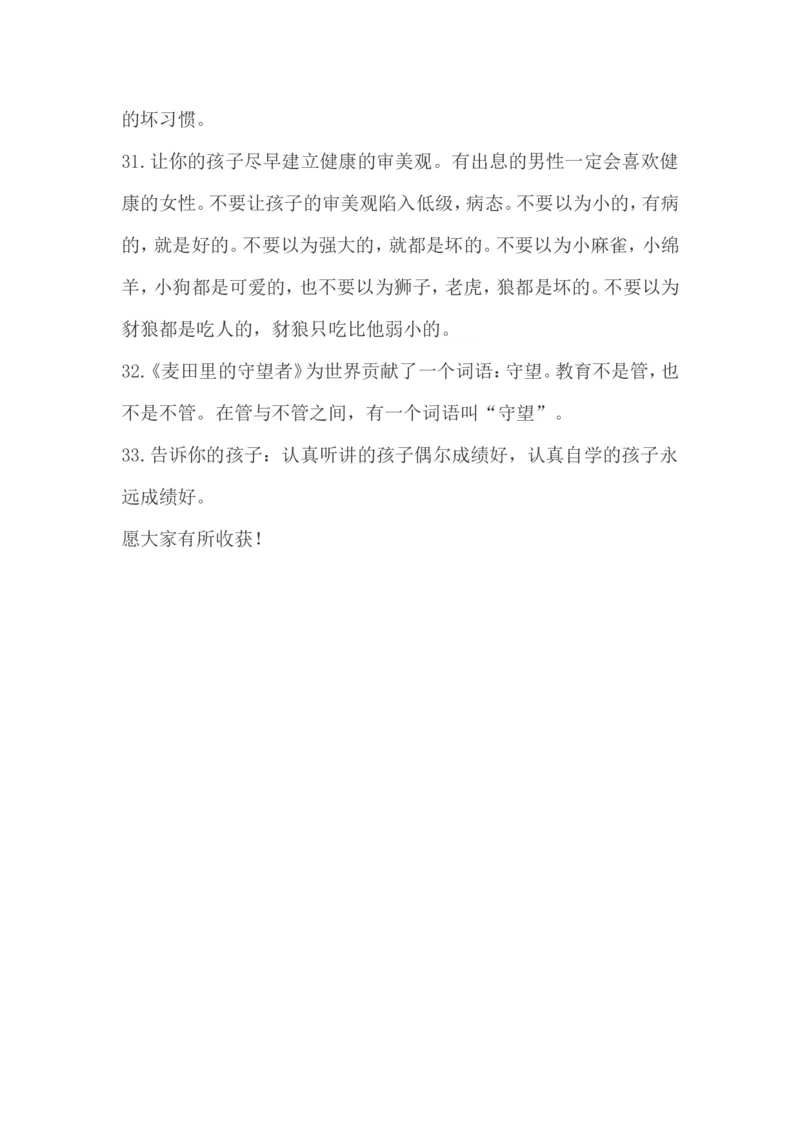 的坏习惯。

31.让你的孩子尽早建立健康的审美观。有出息的男性一定会喜欢健康的女性。不要让孩子的审美观陷入低级，病态。不要以为小的，有病的，就是好的。不要以为强大的，就都是坏的。不要以为小麻雀，小绵羊，小狗都是可爱的，也不要以为狮子，老虎，狼都是坏的。不要以为豺狼都是吃人的，豺狼只吃比他弱小的。

32.《麦田里的守望者》为世界贡献了一个词语：守望。教育不是管，也不是不管。在管与不管之间，有一个词语叫“守望”。

33.告诉你的孩子：认真听讲的孩子偶尔成绩好，认真自学的孩子永远成绩好。

愿大家有所收获！